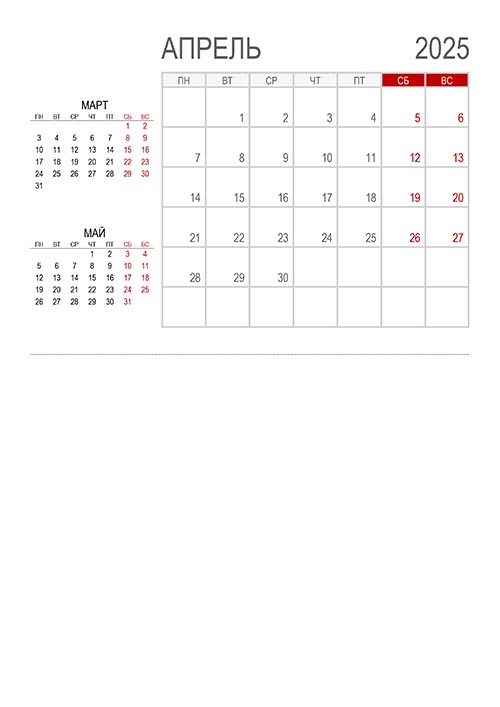 АПРЕЛЬ 2025

МАРТ

| ПН | ВТ | СР | ЧТ | ПТ | СБ | ВС |
|---|---|---|---|---|---|---|
| | | | | | 1 | 2 |
| 3 | 4 | 5 | 6 | 7 | 8 | 9 |
| 10 | 11 | 12 | 13 | 14 | 15 | 16 |
| 17 | 18 | 19 | 20 | 21 | 22 | 23 |
| 24 | 25 | 26 | 27 | 28 | 29 | 30 |
| 31 | | | | | | |

МАЙ

| ПН | ВТ | СР | ЧТ | ПТ | СБ | ВС |
|---|---|---|---|---|---|---|
| | | | 1 | 2 | 3 | 4 |
| 5 | 6 | 7 | 8 | 9 | 10 | 11 |
| 12 | 13 | 14 | 15 | 16 | 17 | 18 |
| 19 | 20 | 21 | 22 | 23 | 24 | 25 |
| 26 | 27 | 28 | 29 | 30 | 31 | |

| ПН | ВТ | СР | ЧТ | ПТ | СБ | ВС |
|---|---|---|---|---|---|---|
| | 1 | 2 | 3 | 4 | 5 | 6 |
| 7 | 8 | 9 | 10 | 11 | 12 | 13 |
| 14 | 15 | 16 | 17 | 18 | 19 | 20 |
| 21 | 22 | 23 | 24 | 25 | 26 | 27 |
| 28 | 29 | 30 | | | | |
| | | | | | | |